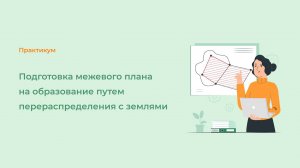 Практикум

Подготовка межевого плана на образование путем перераспределения с землями